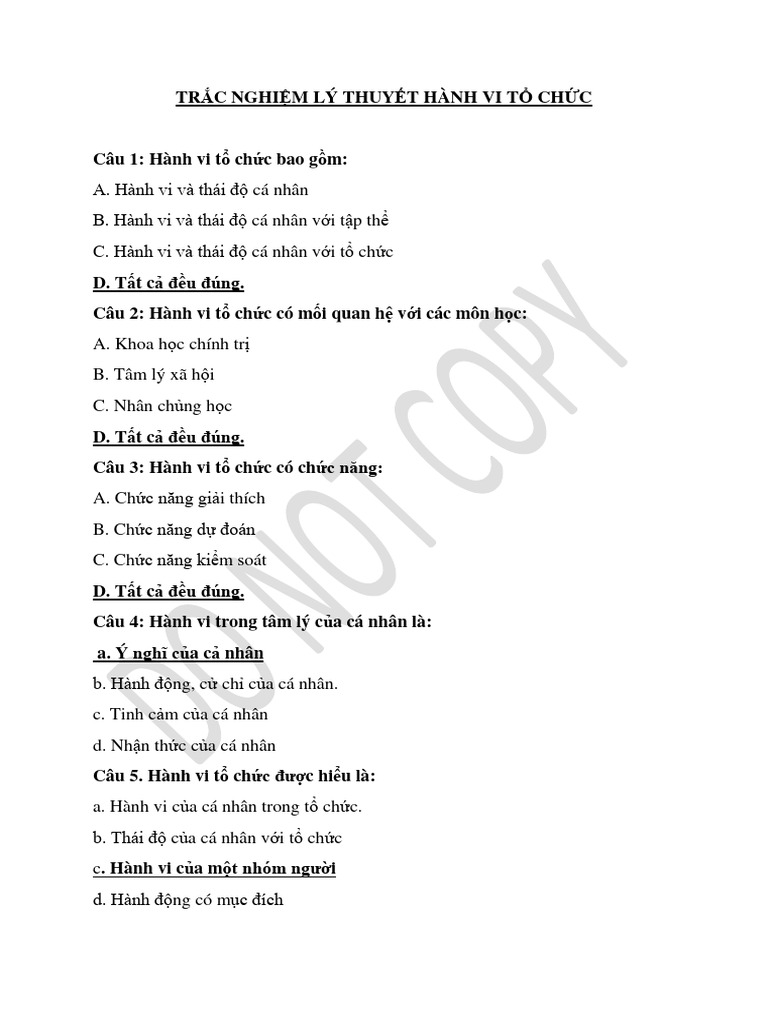 TRẮC NGHIỆM LÝ THUYẾT HÀNH VI TỔ CHỨC

Câu 1: Hành vi tổ chức bao gồm:

A. Hành vi và thái độ cá nhân

B. Hành vi và thái độ cá nhân với tập thể

C. Hành vi và thái độ cá nhân với tổ chức

D. Tất cả đều đúng.

Câu 2: Hành vi tổ chức có mối quan hệ với các môn học:

A. Khoa học chính trị

B. Tâm lý xã hội

C. Nhân chủng học

D. Tất cả đều đúng.

Câu 3: Hành vi tổ chức có chức năng:

A. Chức năng giải thích

B. Chức năng dự đoán

C. Chức năng kiểm soát

D. Tất cả đều đúng.

Câu 4: Hành vi trong tâm lý của cá nhân là:

a. Ý nghĩ của cả nhân

b. Hành động, cử chỉ của cá nhân.

c. Tình cảm của cá nhân

d. Nhận thức của cá nhân

Câu 5. Hành vi tổ chức được hiểu là:

a. Hành vi của cá nhân trong tổ chức.

b. Thái độ của cá nhân với tổ chức

c. Hành vi của một nhóm người

d. Hành động có mục đích

DO NOT COPY